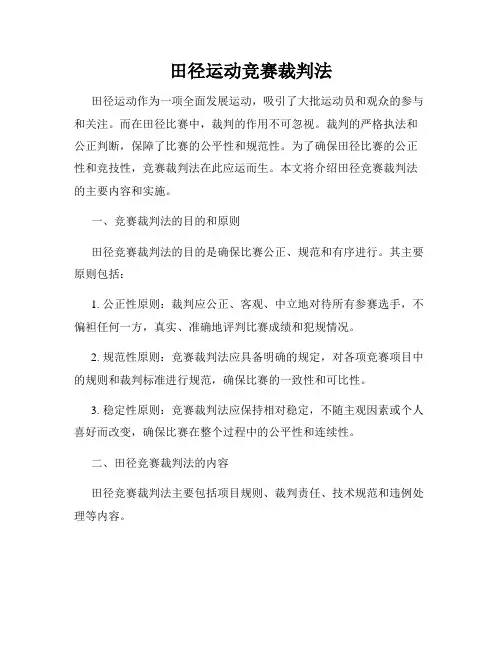 田径运动竞赛裁判法

田径运动作为一项全面发展运动，吸引了大批运动员和观众的参与和关注。而在田径比赛中，裁判的作用不可忽视。裁判的严格执法和公正判断，保障了比赛的公平性和规范性。为了确保田径比赛的公正性和竞技性，竞赛裁判法在此应运而生。本文将介绍田径竞赛裁判法的主要内容和实施。

一、竞赛裁判法的目的和原则

田径竞赛裁判法的目的是确保比赛公正、规范和有序进行。其主要原则包括：

1. 公正性原则：裁判应公正、客观、中立地对待所有参赛选手，不偏袒任何一方，真实、准确地评判比赛成绩和犯规情况。

2. 规范性原则：竞赛裁判法应具备明确的规定，对各项竞赛项目中的规则和裁判标准进行规范，确保比赛的一致性和可比性。

3. 稳定性原则：竞赛裁判法应保持相对稳定，不随主观因素或个人喜好而改变，确保比赛在整个过程中的公平性和连续性。

二、田径竞赛裁判法的内容

田径竞赛裁判法主要包括项目规则、裁判责任、技术规范和违例处理等内容。